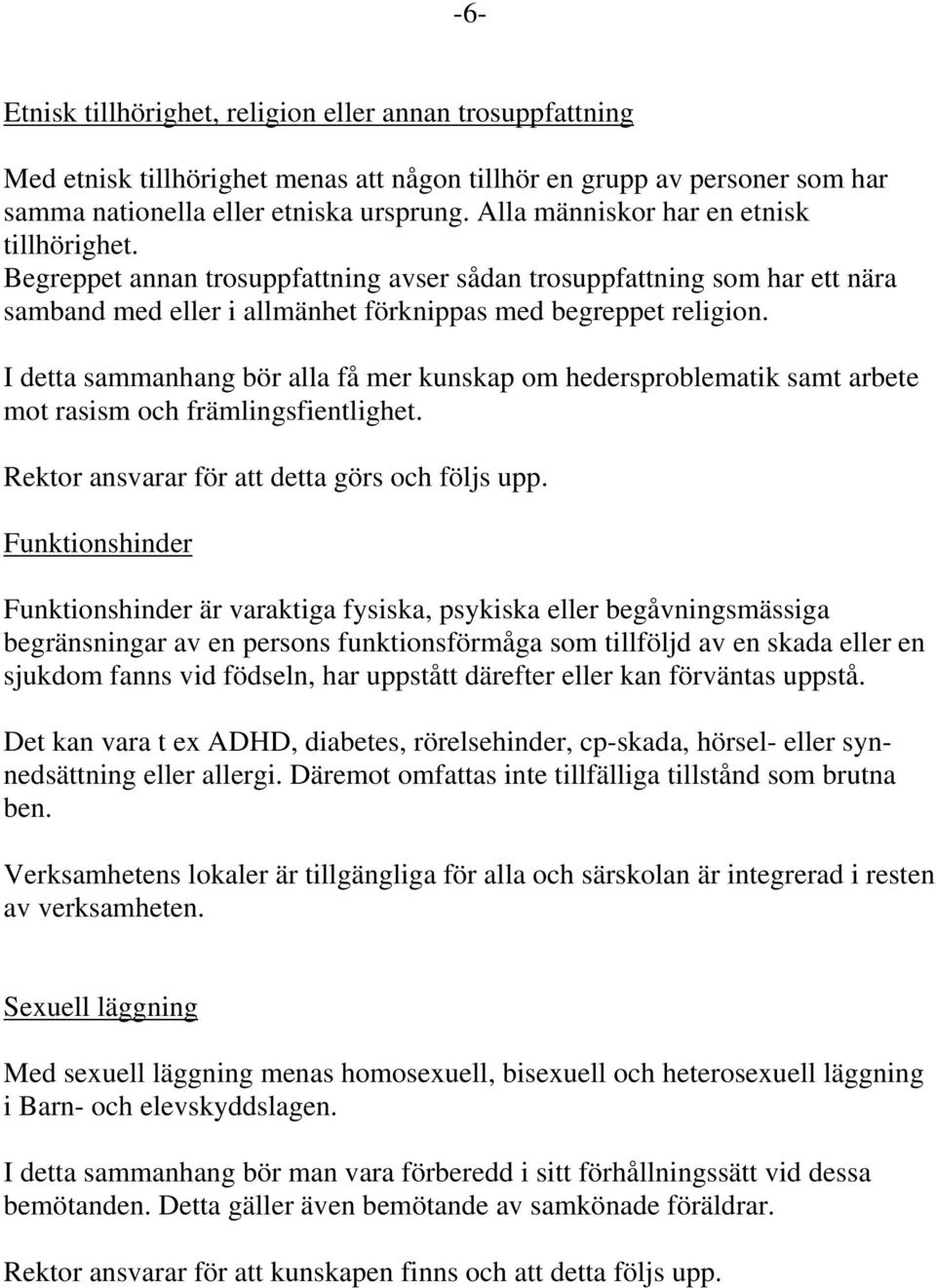 -6-

Etnisk tillhörighet, religion eller annan trosuppfattning

Med etnisk tillhörighet menas att någon tillhör en grupp av personer som har samma nationella eller etniska ursprung. Alla människor har en etnisk tillhörighet.
Begreppet annan trosuppfattning avser sådan trosuppfattning som har ett nära samband med eller i allmänhet förknippas med begreppet religion.

I detta sammanhang bör alla få mer kunskap om hedersproblematik samt arbete mot rasism och främlingsfientlighet.

Rektor ansvarar för att detta görs och följs upp.

Funktionshinder

Funktionshinder är varaktiga fysiska, psykiska eller begåvningsmässiga begränsningar av en persons funktionsförmåga som tillföljd av en skada eller en sjukdom fanns vid födseln, har uppstått därefter eller kan förväntas uppstå.

Det kan vara t ex ADHD, diabetes, rörelsehinder, cp-skada, hörsel- eller synnedsättning eller allergi. Däremot omfattas inte tillfälliga tillstånd som brutna ben.

Verksamhetens lokaler är tillgängliga för alla och särskolan är integrerad i resten av verksamheten.

Sexuell läggning

Med sexuell läggning menas homosexuell, bisexuell och heterosexuell läggning i Barn- och elevskyddslagen.

I detta sammanhang bör man vara förberedd i sitt förhållningssätt vid dessa bemötanden. Detta gäller även bemötande av samkönade föräldrar.

Rektor ansvarar för att kunskapen finns och att detta följs upp.